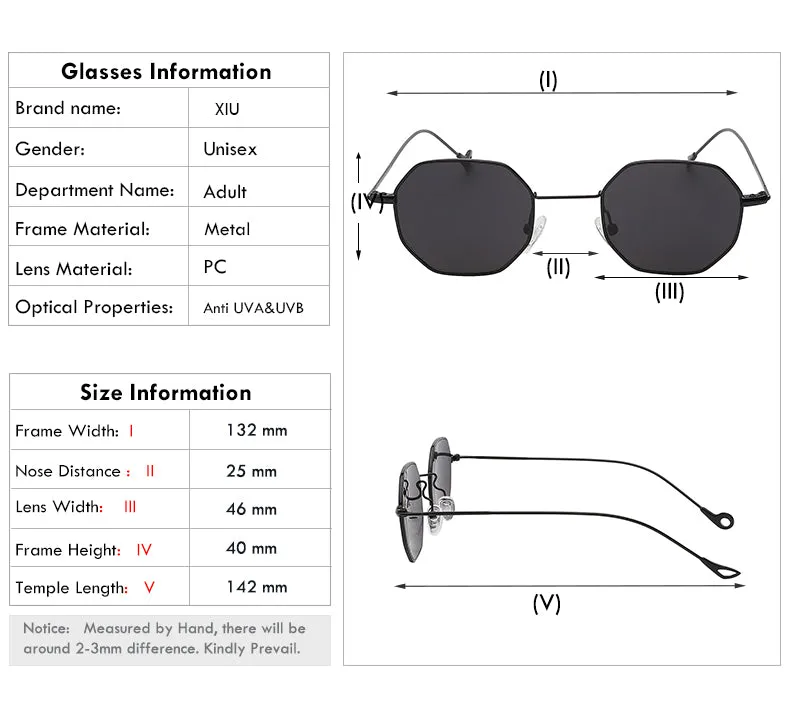 | Glasses Information | |
|---|---|
| Brand name: | XIU |
| Gender: | Unisex |
| Department Name: | Adult |
| Frame Material: | Metal |
| Lens Material: | PC |
| Optical Properties: | Anti UVA&UVB |

| Size Information | |
|---|---|
| Frame Width: I | 132 mm |
| Nose Distance : II | 25 mm |
| Lens Width: III | 46 mm |
| Frame Height: IV | 40 mm |
| Temple Length: V | 142 mm |

Notice: Measured by Hand, there will be around 2-3mm difference. Kindly Prevail.

(I)

(IV)

(II)

(III)

(V)